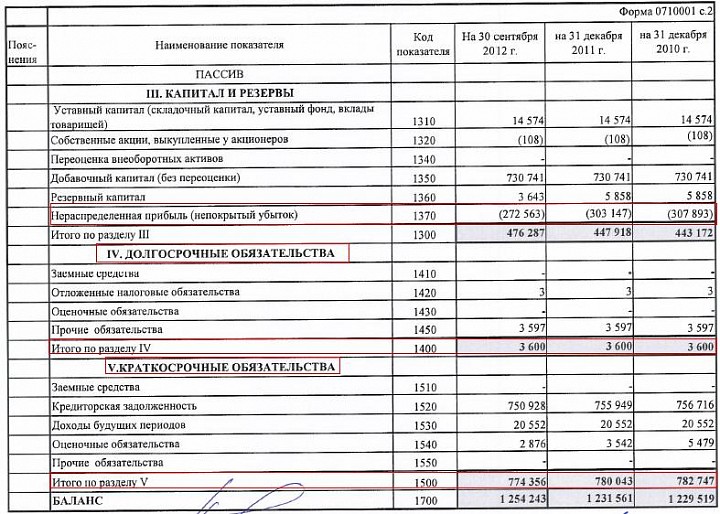 Форма 0710001 с.2

| Пояснения | Наименование показателя | Код показателя | На 30 сентября 2012 г. | на 31 декабря 2011 г. | на 31 декабря 2010 г. |
|---|---|---|---|---|---|
| | ПАССИВ | | | | |
| | III. КАПИТАЛ И РЕЗЕРВЫ | | | | |
| | Уставный капитал (складочный капитал, уставный фонд, вклады товарищей) | 1310 | 14 574 | 14 574 | 14 574 |
| | Собственные акции, выкупленные у акционеров | 1320 | (108) | (108) | (108) |
| | Переоценка внеоборотных активов | 1340 | - | - | - |
| | Добавочный капитал (без переоценки) | 1350 | 730 741 | 730 741 | 730 741 |
| | Резервный капитал | 1360 | 3 643 | 5 858 | 5 858 |
| | Нераспределенная прибыль (непокрытый убыток) | 1370 | (272 563) | (303 147) | (307 893) |
| | Итого по разделу III | 1300 | 476 287 | 447 918 | 443 172 |
| | IV. ДОЛГОСРОЧНЫЕ ОБЯЗАТЕЛЬСТВА | | | | |
| | Заемные средства | 1410 | - | - | - |
| | Отложенные налоговые обязательства | 1420 | 3 | 3 | 3 |
| | Оценочные обязательства | 1430 | - | - | - |
| | Прочие обязательства | 1450 | 3 597 | 3 597 | 3 597 |
| | Итого по разделу IV | 1400 | 3 600 | 3 600 | 3 600 |
| | V.КРАТКОСРОЧНЫЕ ОБЯЗАТЕЛЬСТВА | | | | |
| | Заемные средства | 1510 | - | - | - |
| | Кредиторская задолженность | 1520 | 750 928 | 755 949 | 756 716 |
| | Доходы будущих периодов | 1530 | 20 552 | 20 552 | 20 552 |
| | Оценочные обязательства | 1540 | 2 876 | 3 542 | 5 479 |
| | Прочие обязательства | 1550 | - | - | - |
| | Итого по разделу V | 1500 | 774 356 | 780 043 | 782 747 |
| | БАЛАНС | 1700 | 1 254 243 | 1 231 561 | 1 229 519 |